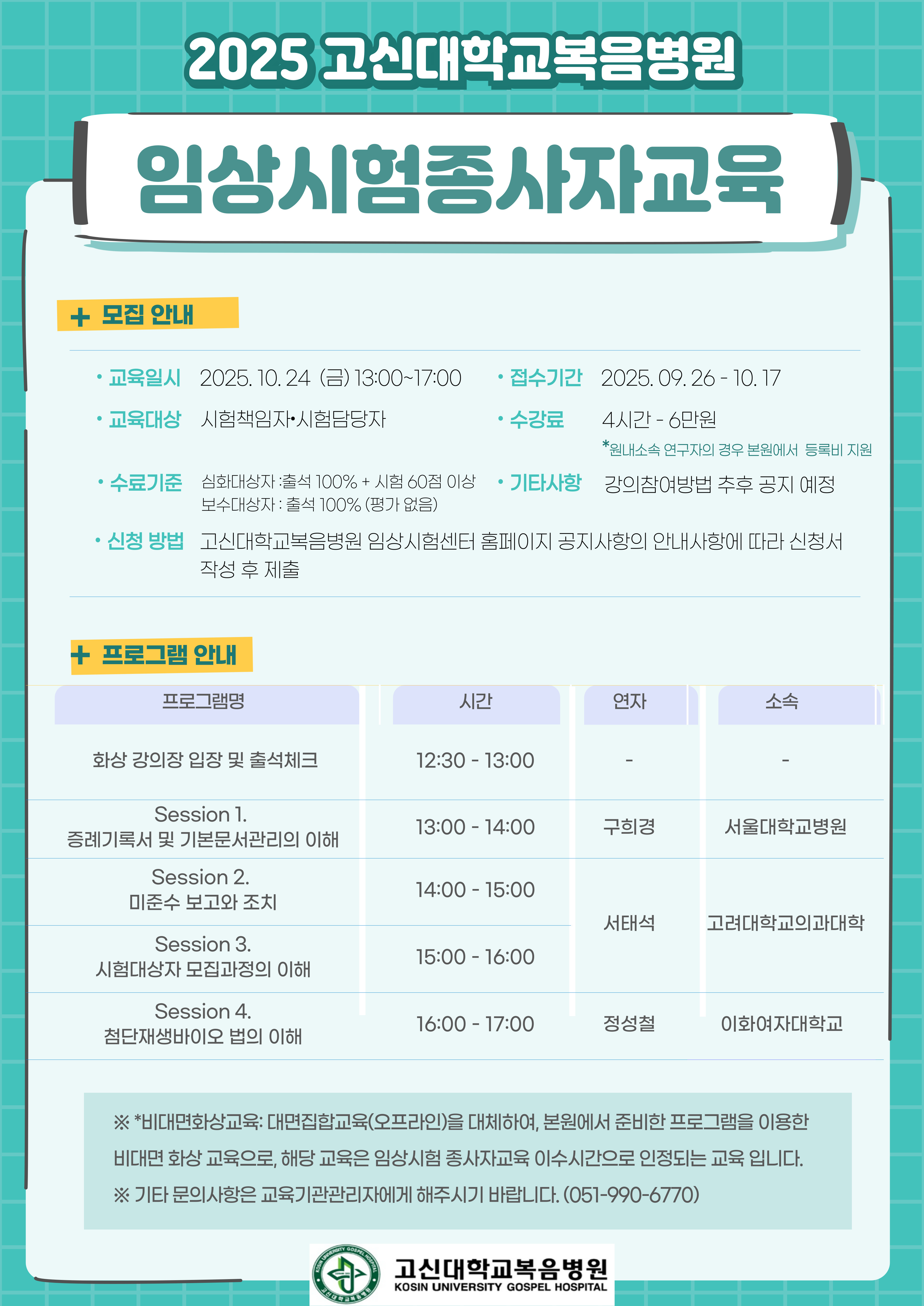 2025 고신대학교복음병원

임상시험종사자교육

+ 모집 안내

• 교육일시 2025. 10. 24 (금) 13:00~17:00

• 교육대상 시험책임자•시험담당자

• 수료기준 심화대상자 :출석 100% + 시험 60점 이상
보수대상자 : 출석 100% (평가 없음)

• 접수기간 2025. 09. 26 - 10. 17

• 수강료 4시간 - 6만원
*원내소속 연구자의 경우 본원에서 등록비 지원

• 기타사항 강의참여방법 추후 공지 예정

• 신청 방법 고신대학교복음병원 임상시험센터 홈페이지 공지사항의 안내사항에 따라 신청서 작성 후 제출

+ 프로그램 안내

| 프로그램명 | 시간 | 연자 | 소속 |
|---|---|---|---|
| 화상 강의장 입장 및 출석체크 | 12:30 - 13:00 | - | - |
| Session 1. 증례기록서 및 기본문서관리의 이해 | 13:00 - 14:00 | 구희경 | 서울대학교병원 |
| Session 2. 미준수 보고와 조치 | 14:00 - 15:00 | 서태석 | 고려대학교의과대학 |
| Session 3. 시험대상자 모집과정의 이해 | 15:00 - 16:00 | | |
| Session 4. 첨단재생바이오 법의 이해 | 16:00 - 17:00 | 정성철 | 이화여자대학교 |

※ *비대면화상교육: 대면집합교육(오프라인)을 대체하여, 본원에서 준비한 프로그램을 이용한 비대면 화상 교육으로, 해당 교육은 임상시험 종사자교육 이수시간으로 인정되는 교육 입니다.

※ 기타 문의사항은 교육기관관리자에게 해주시기 바랍니다. (051-990-6770)

고신대학교복음병원
KOSIN UNIVERSITY GOSPEL HOSPITAL